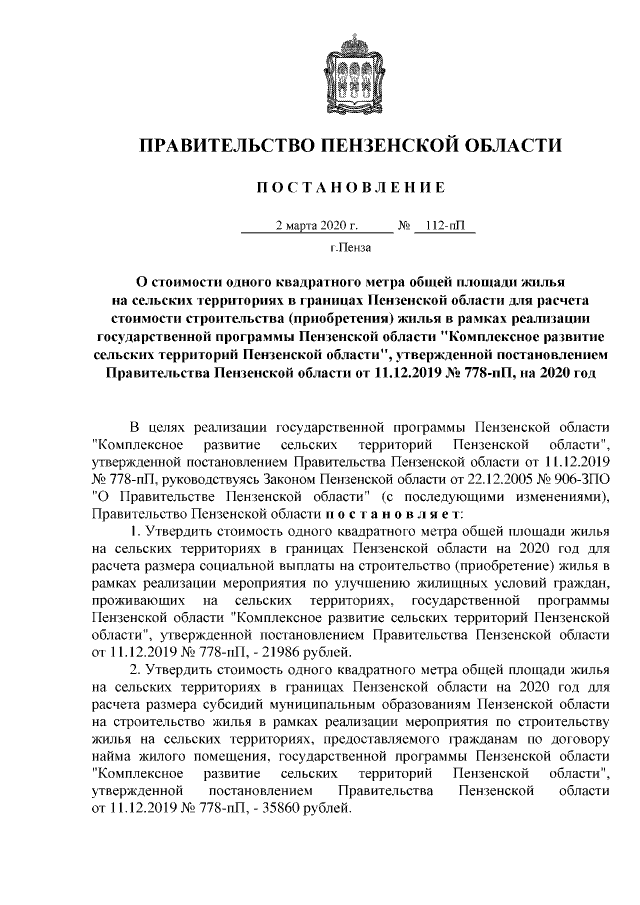 ПРАВИТЕЛЬСТВО ПЕНЗЕНСКОЙ ОБЛАСТИ

ПОСТАНОВЛЕНИЕ

2 марта 2020 г. № 112-пП

г.Пенза

О стоимости одного квадратного метра общей площади жилья на сельских территориях в границах Пензенской области для расчета стоимости строительства (приобретения) жилья в рамках реализации государственной программы Пензенской области "Комплексное развитие сельских территорий Пензенской области", утвержденной постановлением Правительства Пензенской области от 11.12.2019 № 778-пП, на 2020 год

В целях реализации государственной программы Пензенской области "Комплексное развитие сельских территорий Пензенской области", утвержденной постановлением Правительства Пензенской области от 11.12.2019 № 778-пП, руководствуясь Законом Пензенской области от 22.12.2005 № 906-ЗПО "О Правительстве Пензенской области" (с последующими изменениями), Правительство Пензенской области постановляет:

1. Утвердить стоимость одного квадратного метра общей площади жилья на сельских территориях в границах Пензенской области на 2020 год для расчета размера социальной выплаты на строительство (приобретение) жилья в рамках реализации мероприятия по улучшению жилищных условий граждан, проживающих на сельских территориях, государственной программы Пензенской области "Комплексное развитие сельских территорий Пензенской области", утвержденной постановлением Правительства Пензенской области от 11.12.2019 № 778-пП, - 21986 рублей.

2. Утвердить стоимость одного квадратного метра общей площади жилья на сельских территориях в границах Пензенской области на 2020 год для расчета размера субсидий муниципальным образованиям Пензенской области на строительство жилья в рамках реализации мероприятия по строительству жилья на сельских территориях, предоставляемого гражданам по договору найма жилого помещения, государственной программы Пензенской области "Комплексное развитие сельских территорий Пензенской области", утвержденной постановлением Правительства Пензенской области от 11.12.2019 № 778-пП, - 35860 рублей.